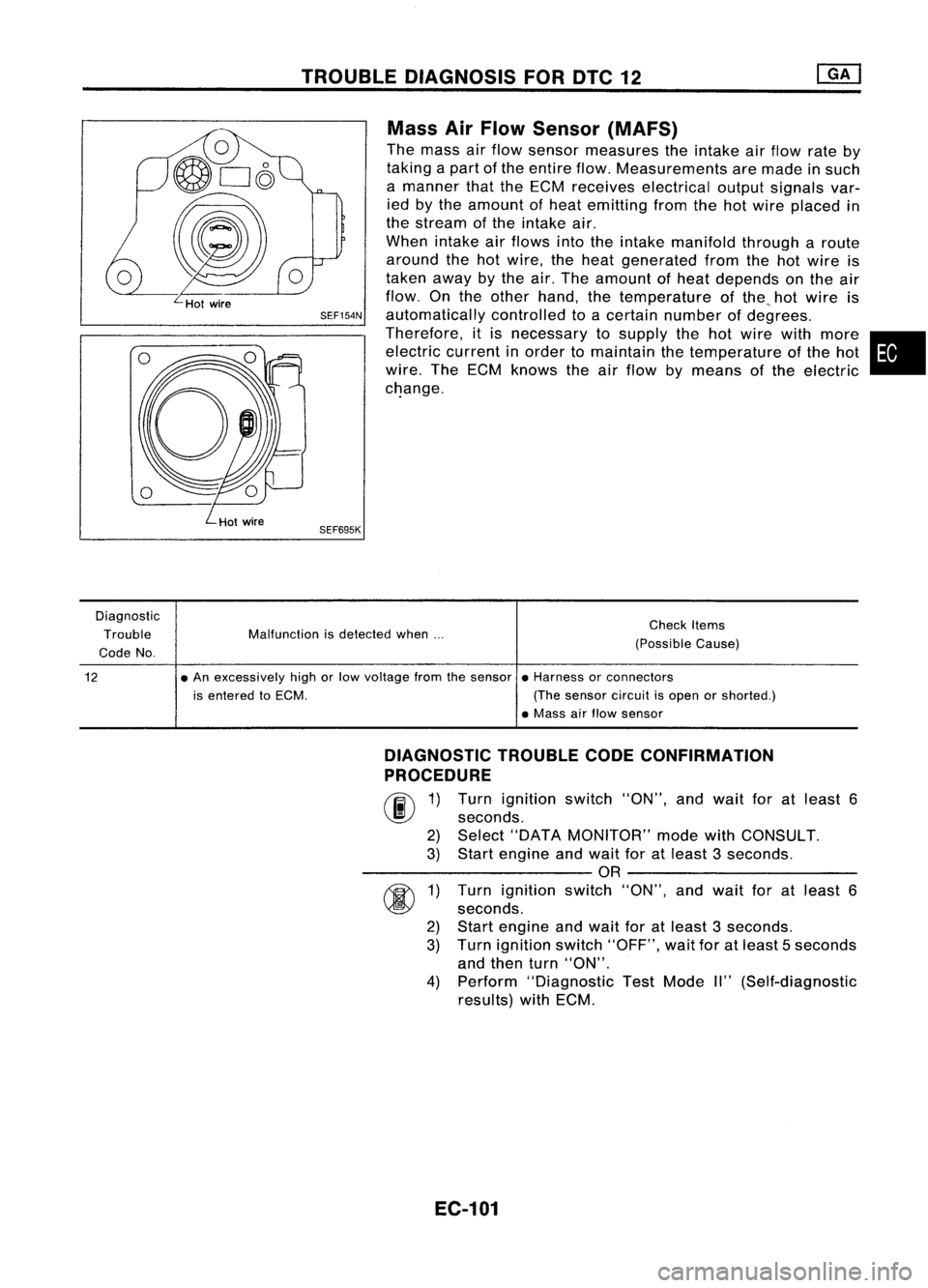 TROUBLE DIAGNOSIS FOR DTC 12 GA

Hot wire
SEF154N

Hot wire
SEF695K

Mass Air Flow Sensor (MAFS)
The mass air flow sensor measures the intake air flow rate by taking a part of the entire flow. Measurements are made in such a manner that the ECM receives electrical output signals varied by the amount of heat emitting from the hot wire placed in the stream of the intake air.
When intake air flows into the intake manifold through a route around the hot wire, the heat generated from the hot wire is taken away by the air. The amount of heat depends on the air flow. On the other hand, the temperature of the hot wire is automatically controlled to a certain number of degrees. Therefore, it is necessary to supply the hot wire with more electric current in order to maintain the temperature of the hot wire. The ECM knows the air flow by means of the electric change.

EC

| Diagnostic Trouble Code No. | Malfunction is detected when ... | Check Items (Possible Cause) |
|---|---|---|
| 12 | • An excessively high or low voltage from the sensor is entered to ECM. | • Harness or connectors (The sensor circuit is open or shorted.) • Mass air flow sensor |

DIAGNOSTIC TROUBLE CODE CONFIRMATION PROCEDURE
1) Turn ignition switch "ON", and wait for at least 6 seconds.
2) Select "DATA MONITOR" mode with CONSULT.
3) Start engine and wait for at least 3 seconds.
OR
1) Turn ignition switch "ON", and wait for at least 6 seconds.
2) Start engine and wait for at least 3 seconds.
3) Turn ignition switch "OFF", wait for at least 5 seconds and then turn "ON".
4) Perform "Diagnostic Test Mode II" (Self-diagnostic results) with ECM.

EC-101

carmanualsonline.info